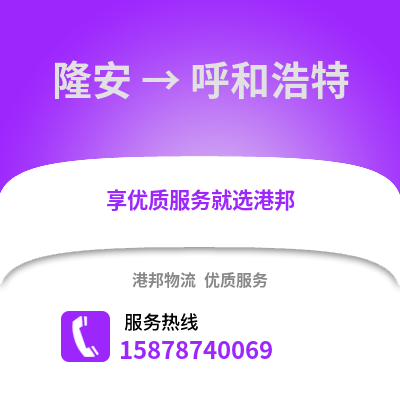 隆安 → 呼和浩特

享优质服务就选港邦

港邦物流 优质服务

服务热线
15878740069